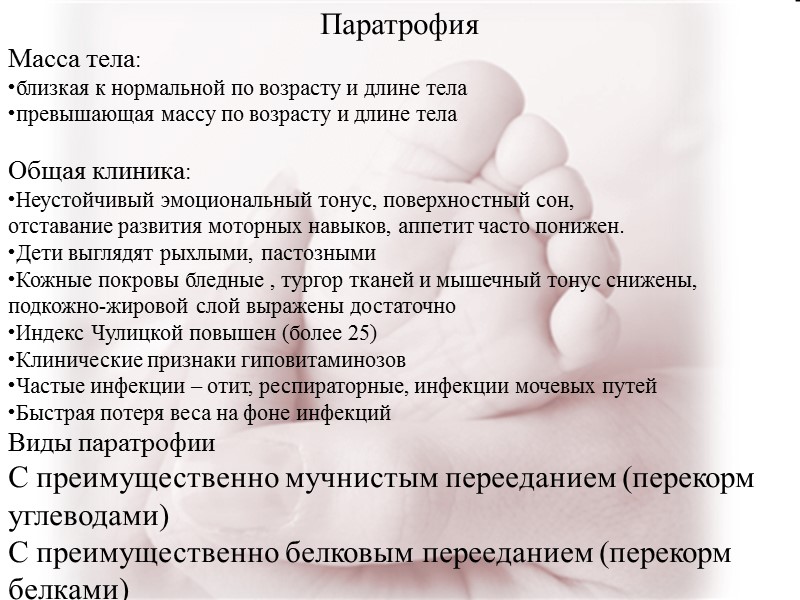 Паратрофия

Масса тела:
•близкая к нормальной по возрасту и длине тела
•превышающая массу по возрасту и длине тела

Общая клиника:
•Неустойчивый эмоциональный тонус, поверхностный сон, отставание развития моторных навыков, аппетит часто понижен.
•Дети выглядят рыхлыми, пастозными
•Кожные покровы бледные , тургор тканей и мышечный тонус снижены, подкожно-жировой слой выражены достаточно
•Индекс Чулицкой повышен (более 25)
•Клинические признаки гиповитаминозов
•Частые инфекции – отит, респираторные, инфекции мочевых путей
•Быстрая потеря веса на фоне инфекций
Виды паратрофии
С преимущественно мучнистым перееданием (перекорм углеводами)
С преимущественно белковым перееданием (перекорм белками)